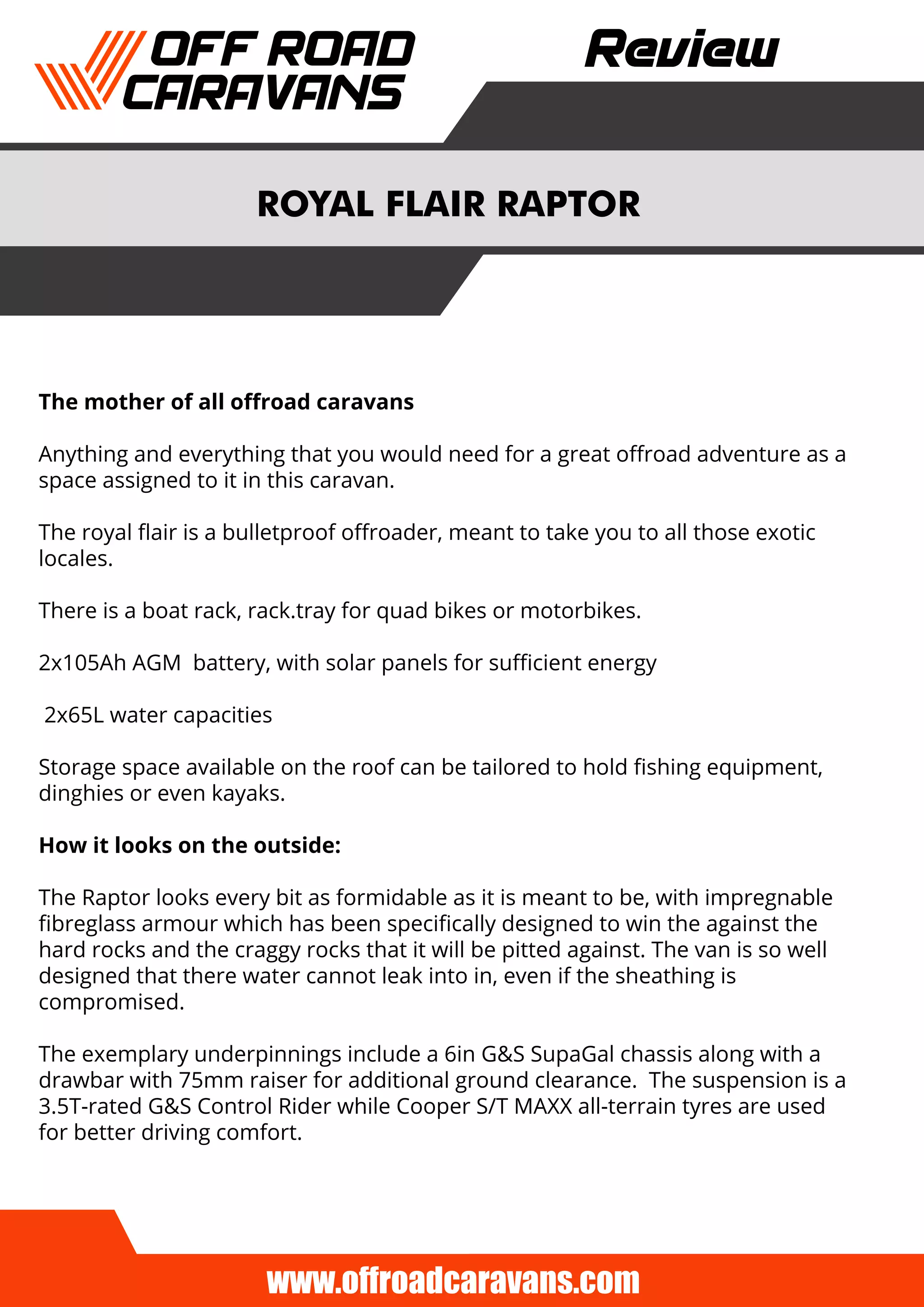 OFF ROAD CARAVANS

Review

ROYAL FLAIR RAPTOR

The mother of all offroad caravans

Anything and everything that you would need for a great offroad adventure as a space assigned to it in this caravan.

The royal flair is a bulletproof offroader, meant to take you to all those exotic locales.

There is a boat rack, rack.tray for quad bikes or motorbikes.

2x105Ah AGM battery, with solar panels for sufficient energy

2x65L water capacities

Storage space available on the roof can be tailored to hold fishing equipment, dinghies or even kayaks.

How it looks on the outside:

The Raptor looks every bit as formidable as it is meant to be, with impregnable fibreglass armour which has been specifically designed to win the against the hard rocks and the craggy rocks that it will be pitted against. The van is so well designed that there water cannot leak into in, even if the sheathing is compromised.

The exemplary underpinnings include a 6in G&S SupaGal chassis along with a drawbar with 75mm raiser for additional ground clearance. The suspension is a 3.5T-rated G&S Control Rider while Cooper S/T MAXX all-terrain tyres are used for better driving comfort.

www.offroadcaravans.com